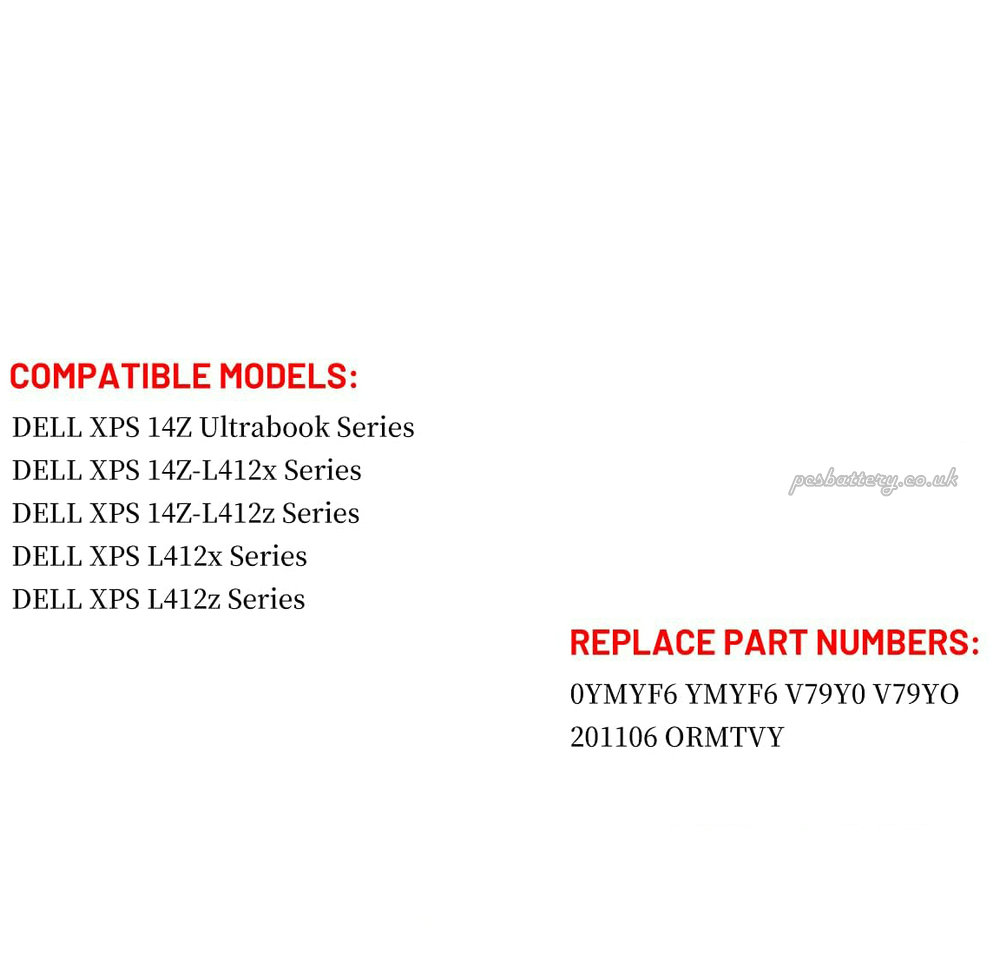 COMPATIBLE MODELS:

DELL XPS 14Z Ultrabook Series
DELL XPS 14Z-L412x Series
DELL XPS 14Z-L412z Series
DELL XPS L412x Series
DELL XPS L412z Series

pcsbattery.co.uk

REPLACE PART NUMBERS:

0YMYF6 YMYF6 V79Y0 V79YO 201106 ORMTVY